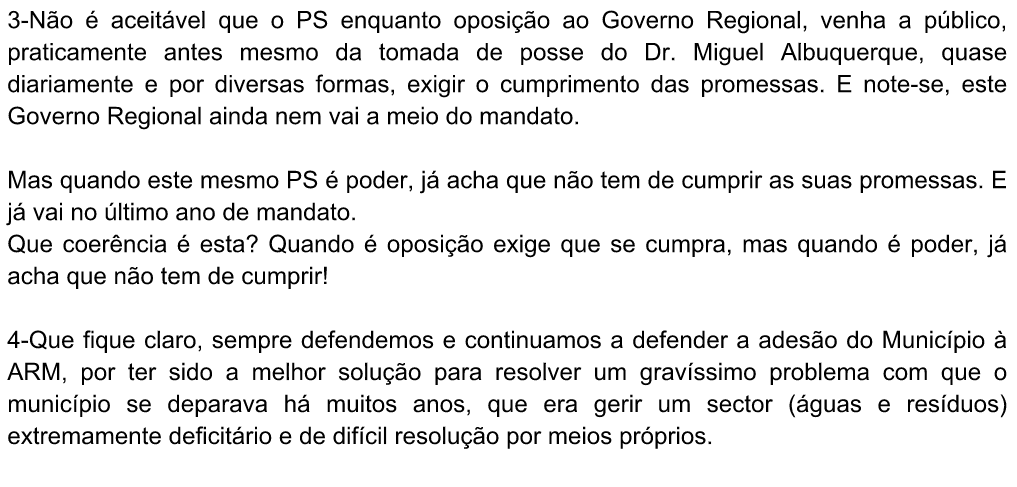 3-Não é aceitável que o PS enquanto oposição ao Governo Regional, venha a público, praticamente antes mesmo da tomada de posse do Dr. Miguel Albuquerque, quase diariamente e por diversas formas, exigir o cumprimento das promessas. E note-se, este Governo Regional ainda nem vai a meio do mandato.

Mas quando este mesmo PS é poder, já acha que não tem de cumprir as suas promessas. E já vai no último ano de mandato.
Que coerência é esta? Quando é oposição exige que se cumpra, mas quando é poder, já acha que não tem de cumprir!

4-Que fique claro, sempre defendemos e continuamos a defender a adesão do Município à ARM, por ter sido a melhor solução para resolver um gravíssimo problema com que o município se deparava há muitos anos, que era gerir um sector (águas e resíduos) extremamente deficitário e de difícil resolução por meios próprios.